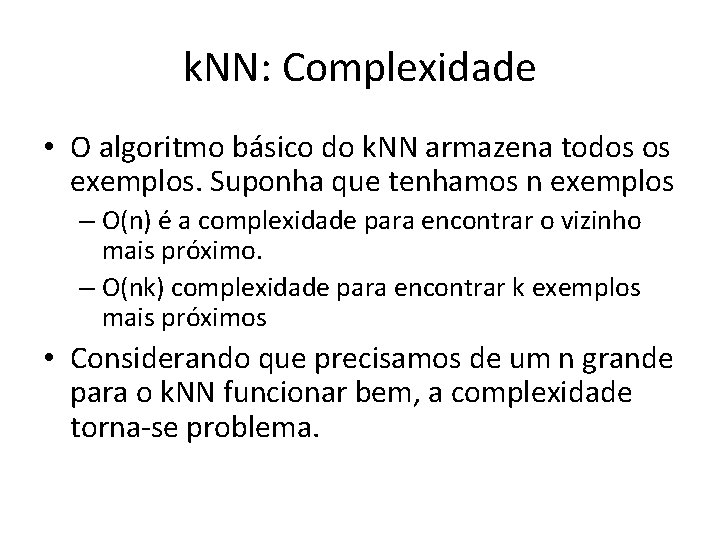 kNN: Complexidade

• O algoritmo básico do kNN armazena todos os exemplos. Suponha que tenhamos n exemplos
  – O(n) é a complexidade para encontrar o vizinho mais próximo.
  – O(nk) complexidade para encontrar k exemplos mais próximos

• Considerando que precisamos de um n grande para o kNN funcionar bem, a complexidade torna-se problema.